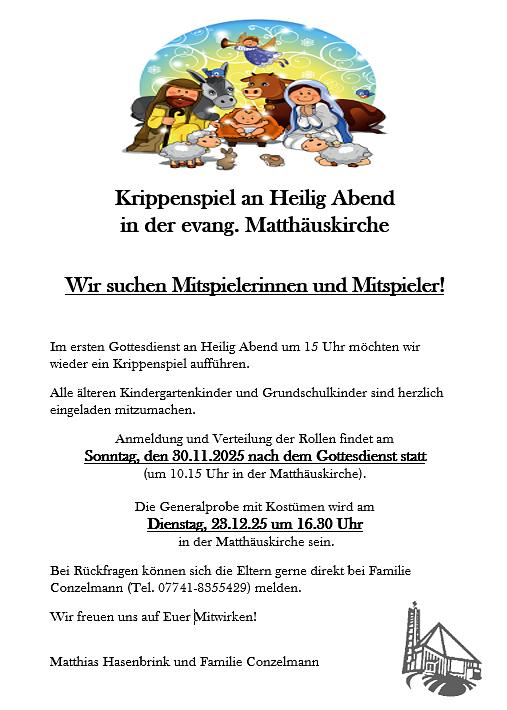 Krippenspiel an Heilig Abend
in der evang. Matthäuskirche

Wir suchen Mitspielerinnen und Mitspieler!

Im ersten Gottesdienst an Heilig Abend um 15 Uhr möchten wir wieder ein Krippenspiel aufführen.

Alle älteren Kindergartenkinder und Grundschulkinder sind herzlich eingeladen mitzumachen.

Anmeldung und Verteilung der Rollen findet am
Sonntag, den 30.11.2025 nach dem Gottesdienst statt
(um 10.15 Uhr in der Matthäuskirche).

Die Generalprobe mit Kostümen wird am
Dienstag, 23.12.25 um 16.30 Uhr
in der Matthäuskirche sein.

Bei Rückfragen können sich die Eltern gerne direkt bei Familie Conzelmann (Tel. 07741-8355429) melden.

Wir freuen uns auf Euer Mitwirken!

Matthias Hasenbrink und Familie Conzelmann